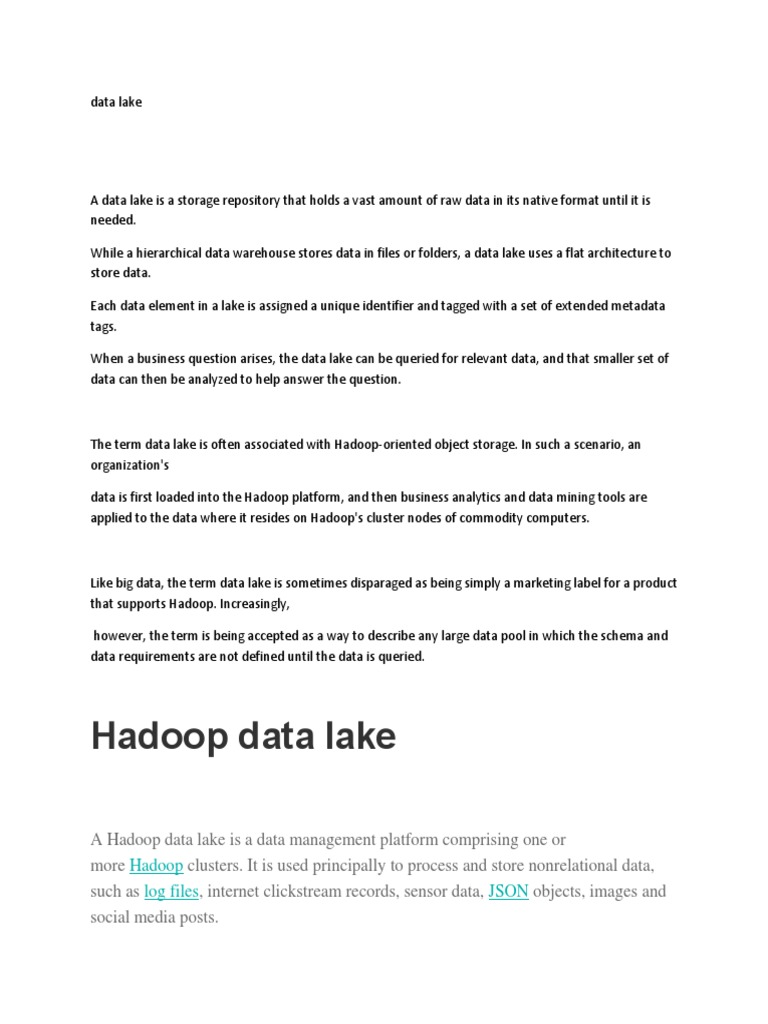 data lake

A data lake is a storage repository that holds a vast amount of raw data in its native format until it is needed.

While a hierarchical data warehouse stores data in files or folders, a data lake uses a flat architecture to store data.

Each data element in a lake is assigned a unique identifier and tagged with a set of extended metadata tags.

When a business question arises, the data lake can be queried for relevant data, and that smaller set of data can then be analyzed to help answer the question.

The term data lake is often associated with Hadoop-oriented object storage. In such a scenario, an organization's

data is first loaded into the Hadoop platform, and then business analytics and data mining tools are applied to the data where it resides on Hadoop's cluster nodes of commodity computers.

Like big data, the term data lake is sometimes disparaged as being simply a marketing label for a product that supports Hadoop. Increasingly,

however, the term is being accepted as a way to describe any large data pool in which the schema and data requirements are not defined until the data is queried.

Hadoop data lake

A Hadoop data lake is a data management platform comprising one or more Hadoop clusters. It is used principally to process and store nonrelational data, such as log files, internet clickstream records, sensor data, JSON objects, images and social media posts.